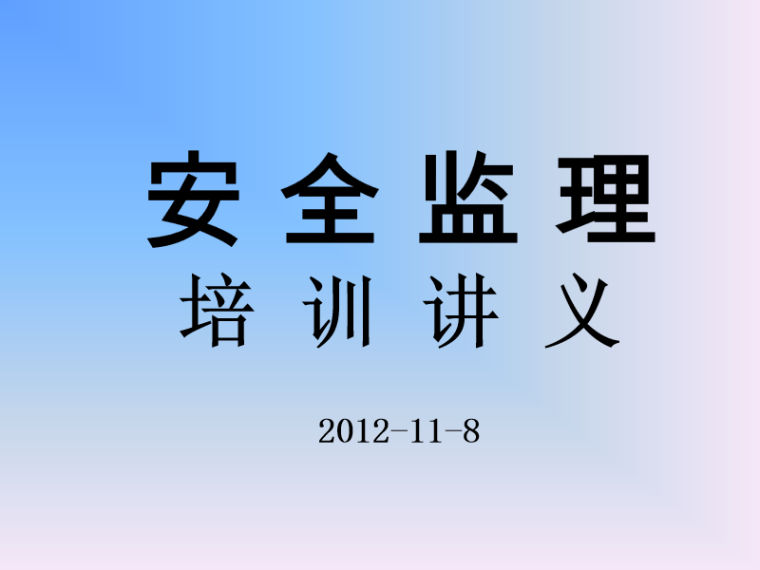 安全监理

培训讲义

2012-11-8